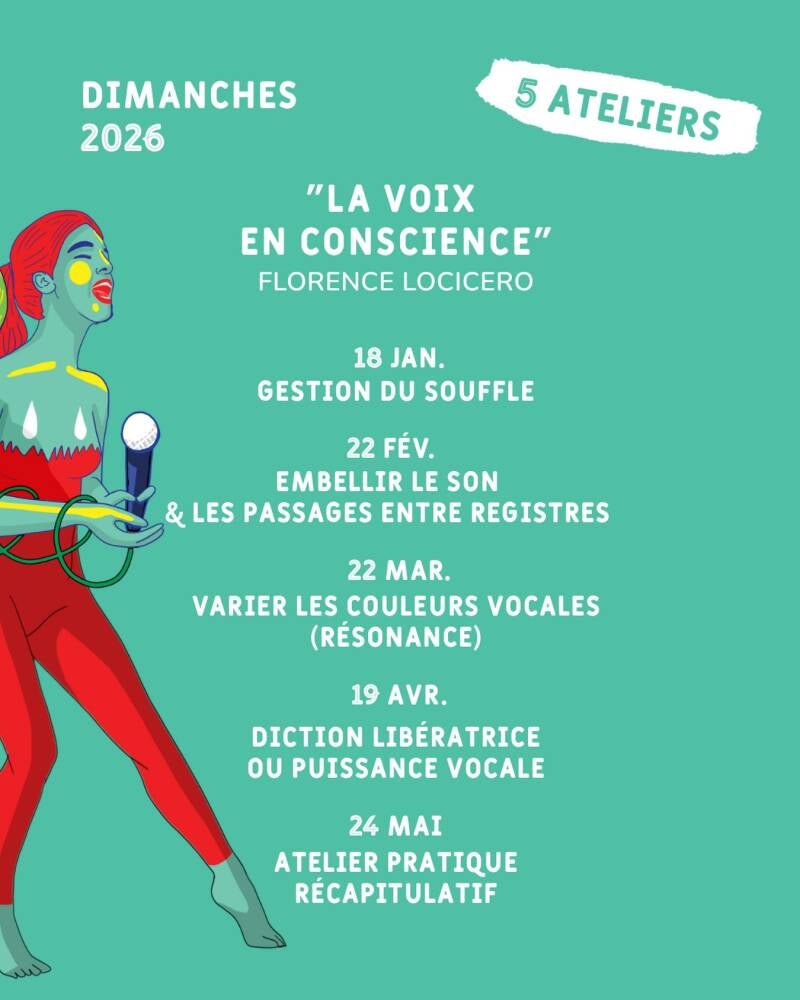 DIMANCHES
2026

5 ATELIERS

"LA VOIX
EN CONSCIENCE"
FLORENCE LOCICERO

18 JAN.
GESTION DU SOUFFLE

22 FÉV.
EMBELLIR LE SON
& LES PASSAGES ENTRE REGISTRES

22 MAR.
VARIER LES COULEURS VOCALES
(RÉSONANCE)

19 AVR.
DICTION LIBÉRATRICE
OU PUISSANCE VOCALE

24 MAI
ATELIER PRATIQUE
RÉCAPITULATIF